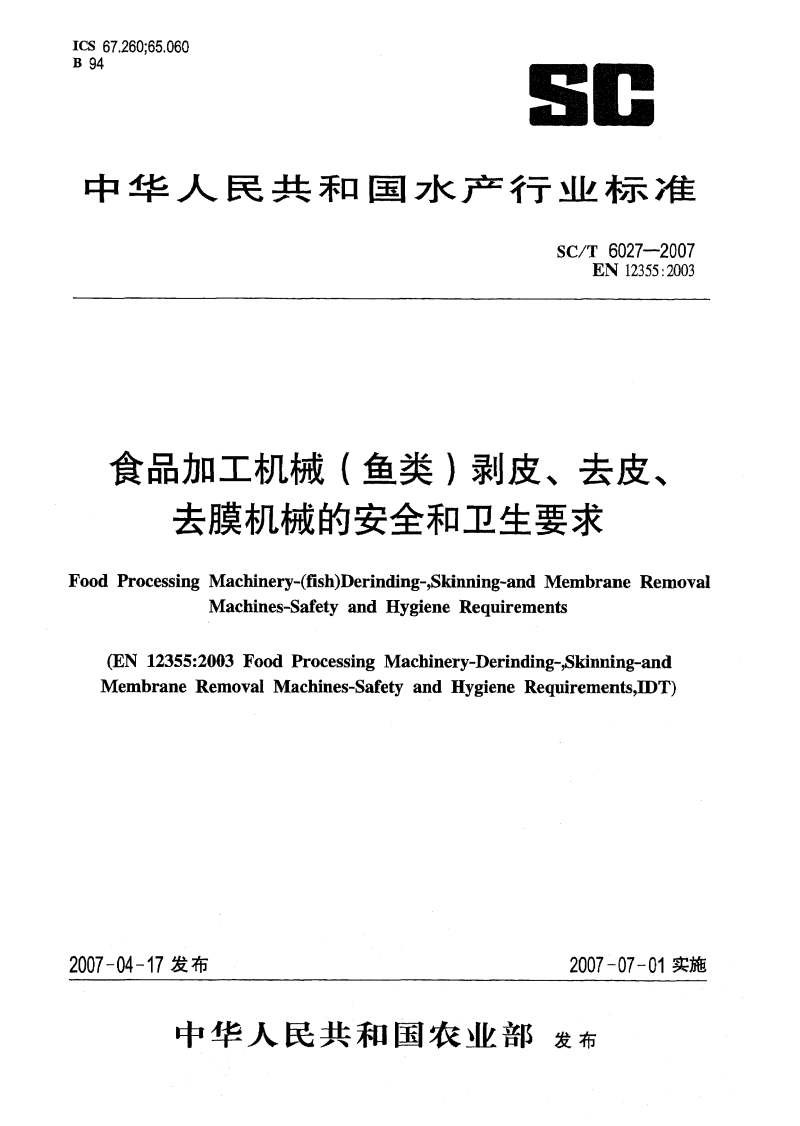 ICS 67.260;65.060
B 94

SC

中华人民共和国水产行业标准

SC/T 6027—2007
EN 12355:2003

食品加工机械（鱼类）剥皮、去皮、去膜机械的安全和卫生要求

Food Processing Machinery-(fish)Derinding-,Skinning-and Membrane Removal Machines-Safety and Hygiene Requirements

(EN 12355:2003 Food Processing Machinery-Derinding-,Skinning-and Membrane Removal Machines-Safety and Hygiene Requirements,IDT)

2007-04-17 发布

2007-07-01 实施

中华人民共和国农业部 发布